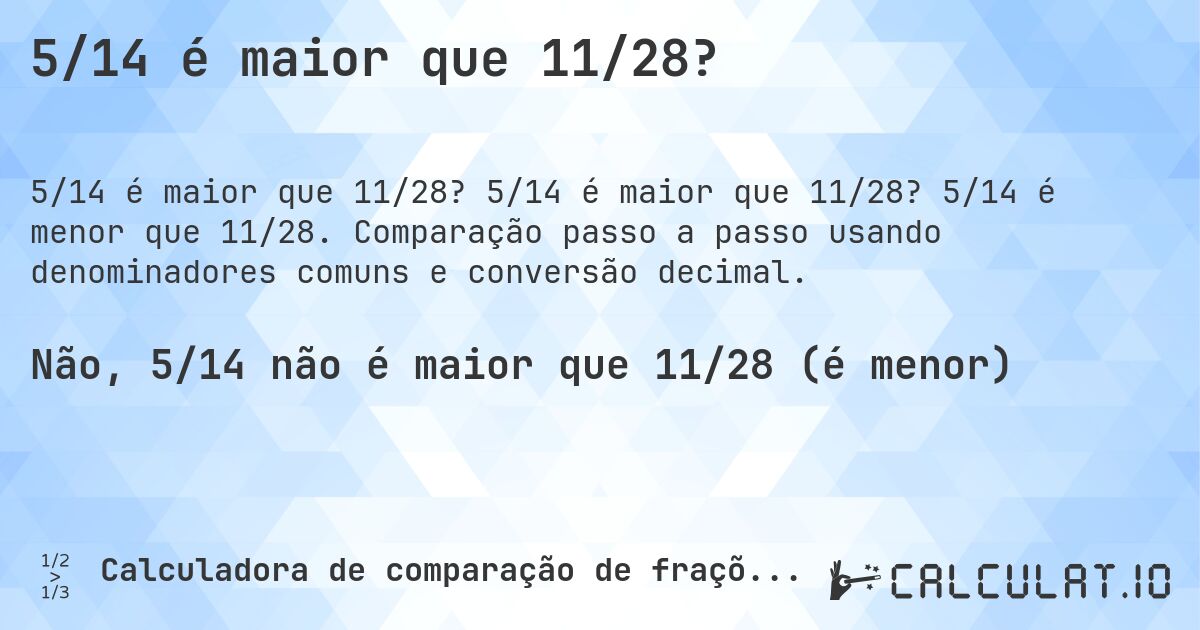 5/14 é maior que 11/28?

5/14 é maior que 11/28? 5/14 é maior que 11/28? 5/14 é menor que 11/28. Comparação passo a passo usando denominadores comuns e conversão decimal.

Não, 5/14 não é maior que 11/28 (é menor)

1/2 > 1/3 Calculadora de comparação de fraçõ...

CALCULAT.IO